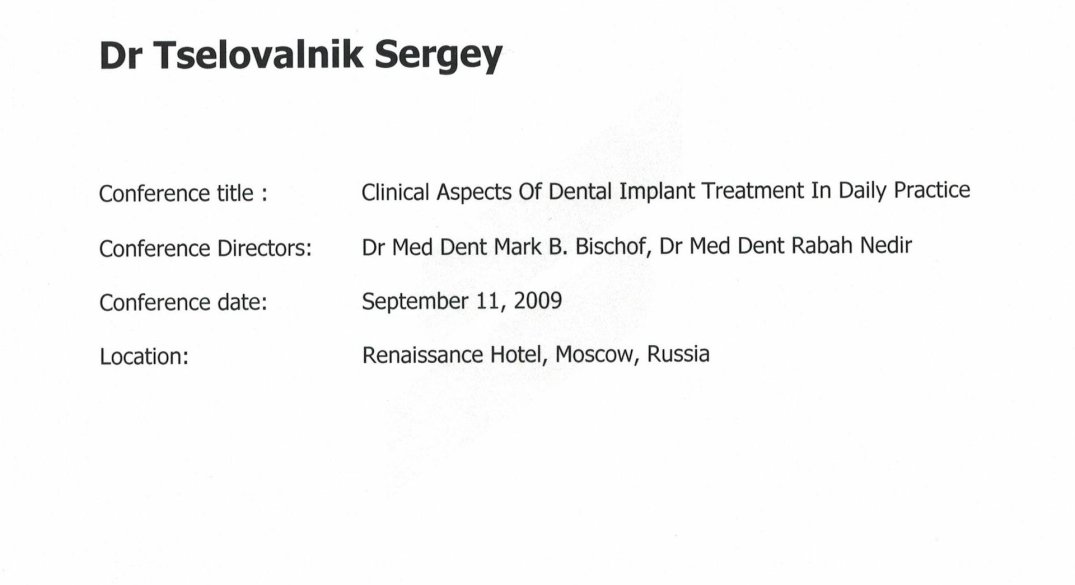 Dr Tselovalnik Sergey

Conference title : Clinical Aspects Of Dental Implant Treatment In Daily Practice

Conference Directors: Dr Med Dent Mark B. Bischof, Dr Med Dent Rabah Nedir

Conference date: September 11, 2009

Location: Renaissance Hotel, Moscow, Russia